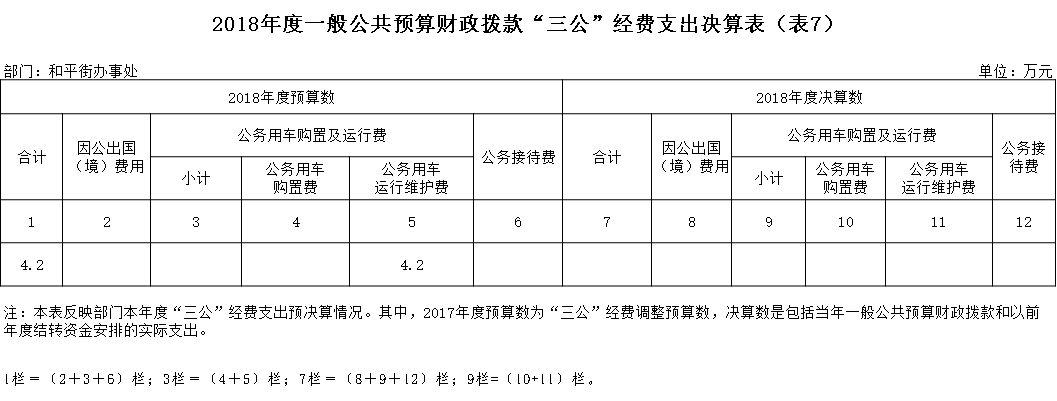 2018年度一般公共预算财政拨款“三公”经费支出决算表（表7）

部门：和平街办事处

单位：万元

| 2018年度预算数 | | | | | | 2018年度决算数 | | | | | |
|---|---|---|---|---|---|---|---|---|---|---|---|
| 合计 | 因公出国（境）费用 | 公务用车购置及运行费 | | | 公务接待费 | 合计 | 因公出国（境）费用 | 公务用车购置及运行费 | | | 公务接待费 |
| | | 小计 | 公务用车购置费 | 公务用车运行维护费 | | | | 小计 | 公务用车购置费 | 公务用车运行维护费 | |
| 1 | 2 | 3 | 4 | 5 | 6 | 7 | 8 | 9 | 10 | 11 | 12 |
| 4.2 | | | | 4.2 | | | | | | | |

注：本表反映部门本年度“三公”经费支出预决算情况。其中，2017年度预算数为“三公”经费调整预算数，决算数是包括当年一般公共预算财政拨款和以前年度结转资金安排的实际支出。

1栏＝（2＋3＋6）栏；3栏＝（4＋5）栏；7栏＝（8＋9＋12）栏；9栏＝（10＋11）栏。